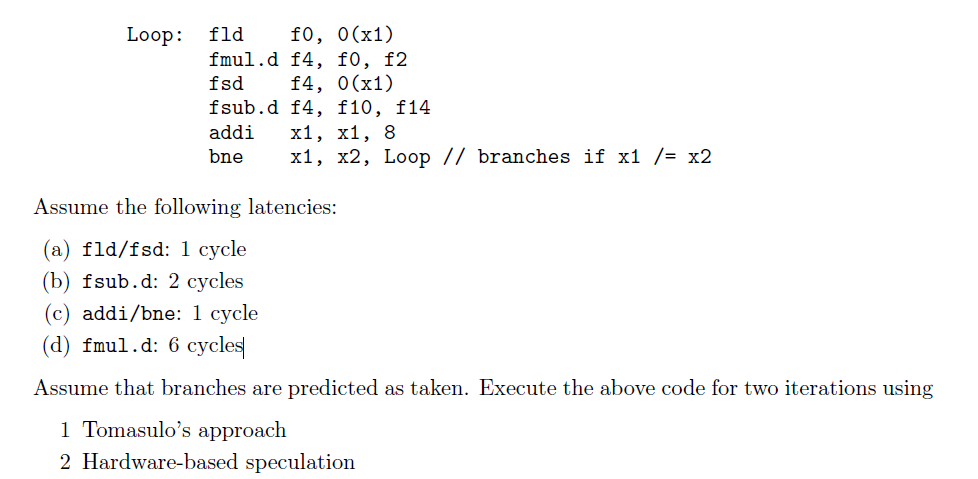 Loop: fld f0, 0(x1)
fmul.d f4, f0, f2
fsd f4, 0(x1)
fsub.d f4, f10, f14
addi x1, x1, 8
bne x1, x2, Loop // branches if x1 /= x2

Assume the following latencies:

(a) fld/fsd: 1 cycle
(b) fsub.d: 2 cycles
(c) addi/bne: 1 cycle
(d) fmul.d: 6 cycles

Assume that branches are predicted as taken. Execute the above code for two iterations using

1 Tomasulo's approach
2 Hardware-based speculation